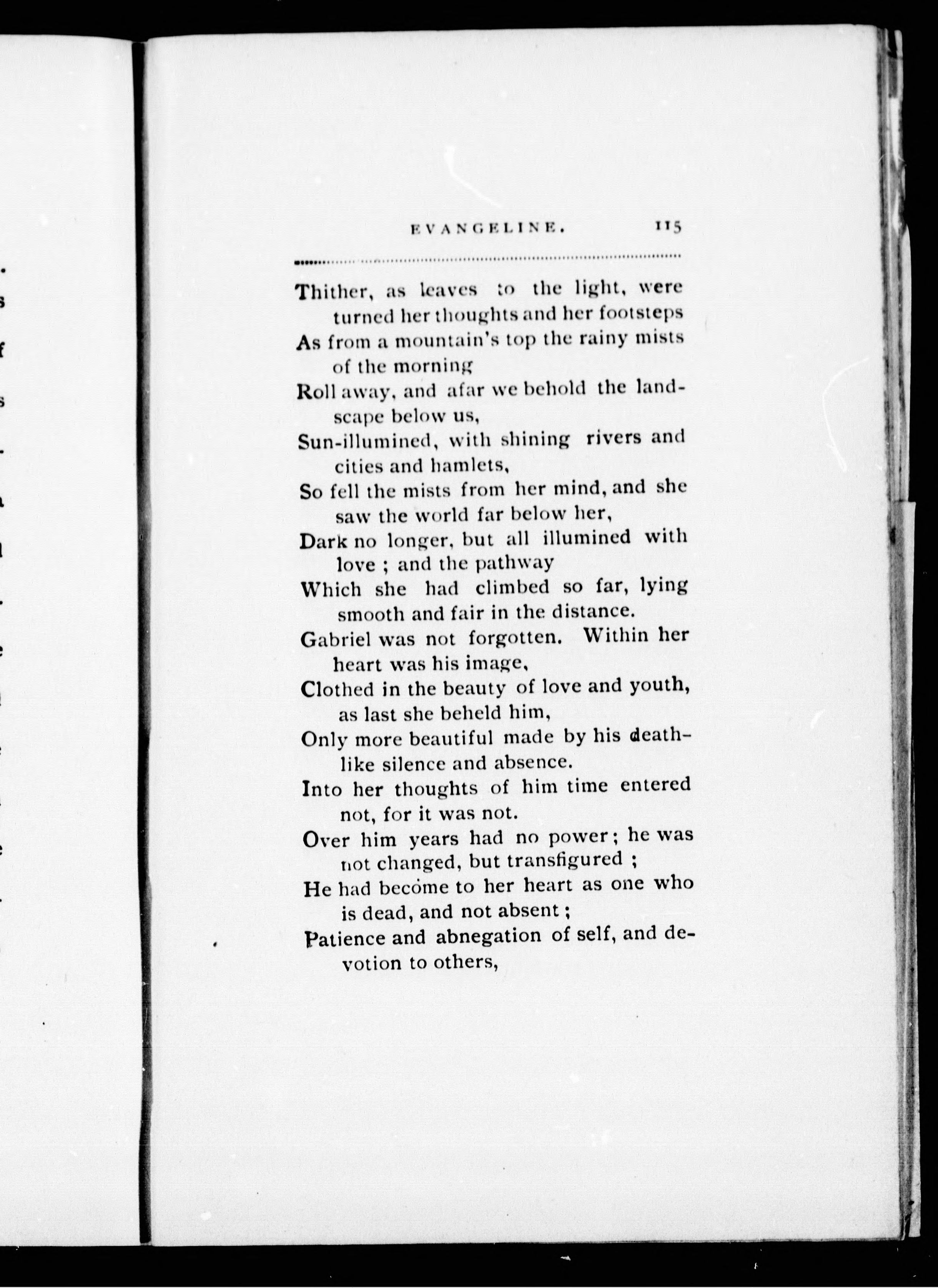 EVANGELINE. 115

Thither, as leaves to the light, were turned her thoughts and her footsteps
As from a mountain's top the rainy mists of the morning
Roll away, and afar we behold the landscape below us,
Sun-illumined, with shining rivers and cities and hamlets,
So fell the mists from her mind, and she saw the world far below her,
Dark no longer, but all illumined with love ; and the pathway
Which she had climbed so far, lying smooth and fair in the distance.
Gabriel was not forgotten. Within her heart was his image,
Clothed in the beauty of love and youth, as last she beheld him,
Only more beautiful made by his deathlike silence and absence.
Into her thoughts of him time entered not, for it was not.
Over him years had no power; he was not changed, but transfigured ;
He had become to her heart as one who is dead, and not absent ;
Patience and abnegation of self, and devotion to others,